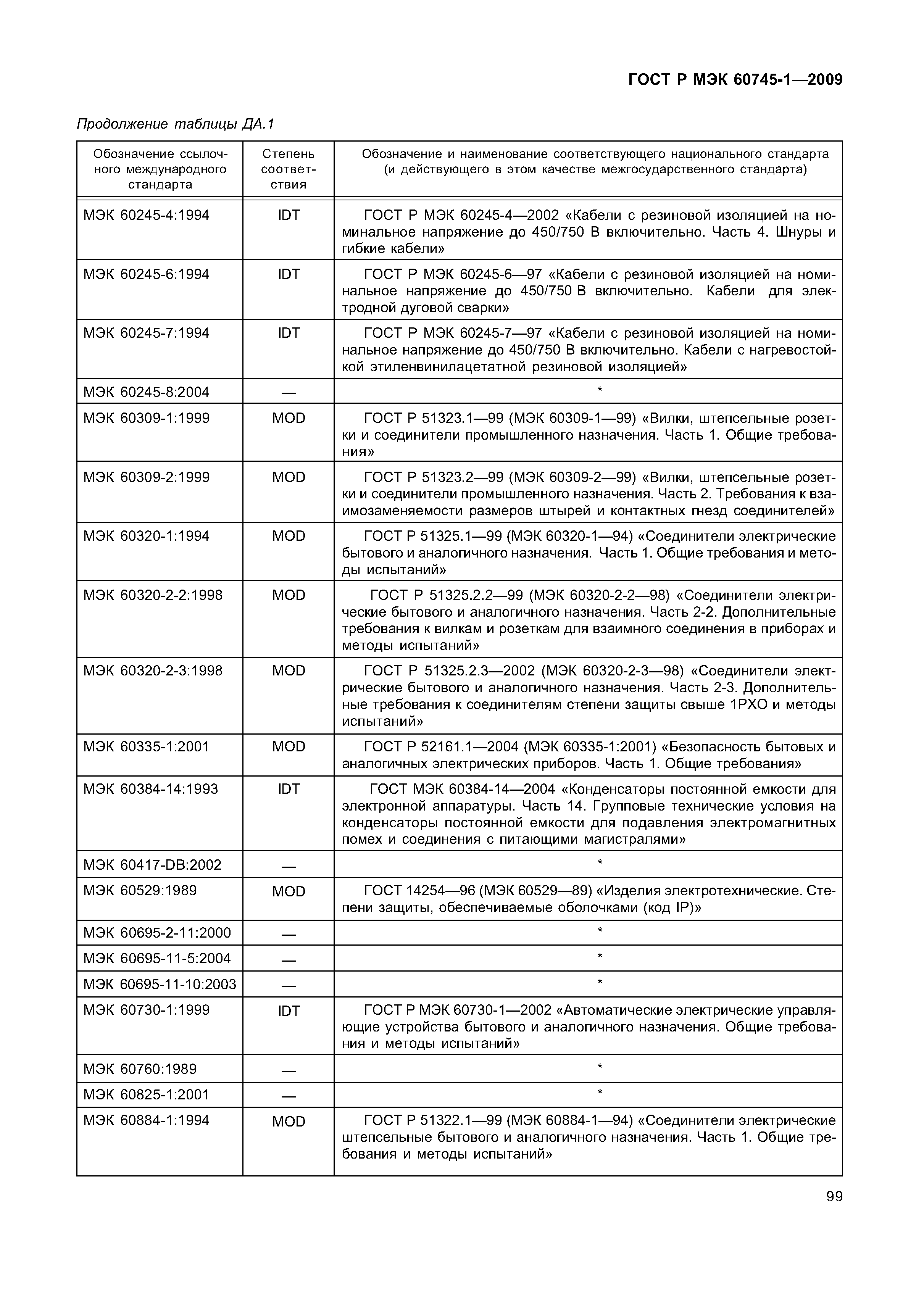 ГОСТ Р МЭК 60745-1—2009

Продолжение таблицы ДА.1

| Обозначение ссылочного международного стандарта | Степень соответствия | Обозначение и наименование соответствующего национального стандарта (и действующего в этом качестве межгосударственного стандарта) |
|---|---|---|
| МЭК 60245-4:1994 | IDT | ГОСТ Р МЭК 60245-4—2002 «Кабели с резиновой изоляцией на номинальное напряжение до 450/750 В включительно. Часть 4. Шнуры и гибкие кабели» |
| МЭК 60245-6:1994 | IDT | ГОСТ Р МЭК 60245-6—97 «Кабели с резиновой изоляцией на номинальное напряжение до 450/750 В включительно. Кабели для электродной дуговой сварки» |
| МЭК 60245-7:1994 | IDT | ГОСТ Р МЭК 60245-7—97 «Кабели с резиновой изоляцией на номинальное напряжение до 450/750 В включительно. Кабели с нагревостойкой этиленвинилацетатной резиновой изоляцией» |
| МЭК 60245-8:2004 | — | * |
| МЭК 60309-1:1999 | MOD | ГОСТ Р 51323.1—99 (МЭК 60309-1—99) «Вилки, штепсельные розетки и соединители промышленного назначения. Часть 1. Общие требования» |
| МЭК 60309-2:1999 | MOD | ГОСТ Р 51323.2—99 (МЭК 60309-2—99) «Вилки, штепсельные розетки и соединители промышленного назначения. Часть 2. Требования к взаимозаменяемости размеров штырей и контактных гнезд соединителей» |
| МЭК 60320-1:1994 | MOD | ГОСТ Р 51325.1—99 (МЭК 60320-1—94) «Соединители электрические бытового и аналогичного назначения. Часть 1. Общие требования и методы испытаний» |
| МЭК 60320-2-2:1998 | MOD | ГОСТ Р 51325.2.2—99 (МЭК 60320-2-2—98) «Соединители электрические бытового и аналогичного назначения. Часть 2-2. Дополнительные требования к вилкам и розеткам для взаимного соединения в приборах и методы испытаний» |
| МЭК 60320-2-3:1998 | MOD | ГОСТ Р 51325.2.3—2002 (МЭК 60320-2-3—98) «Соединители электрические бытового и аналогичного назначения. Часть 2-3. Дополнительные требования к соединителям степени защиты свыше 1РХО и методы испытаний» |
| МЭК 60335-1:2001 | MOD | ГОСТ Р 52161.1—2004 (МЭК 60335-1:2001) «Безопасность бытовых и аналогичных электрических приборов. Часть 1. Общие требования» |
| МЭК 60384-14:1993 | IDT | ГОСТ МЭК 60384-14—2004 «Конденсаторы постоянной емкости для электронной аппаратуры. Часть 14. Групповые технические условия на конденсаторы постоянной емкости для подавления электромагнитных помех и соединения с питающими магистралями» |
| МЭК 60417-DB:2002 | — | * |
| МЭК 60529:1989 | MOD | ГОСТ 14254—96 (МЭК 60529—89) «Изделия электротехнические. Степени защиты, обеспечиваемые оболочками (код IP)» |
| МЭК 60695-2-11:2000 | — | * |
| МЭК 60695-11-5:2004 | — | * |
| МЭК 60695-11-10:2003 | — | * |
| МЭК 60730-1:1999 | IDT | ГОСТ Р МЭК 60730-1—2002 «Автоматические электрические управляющие устройства бытового и аналогичного назначения. Общие требования и методы испытаний» |
| МЭК 60760:1989 | — | * |
| МЭК 60825-1:2001 | — | * |
| МЭК 60884-1:1994 | MOD | ГОСТ Р 51322.1—99 (МЭК 60884-1—94) «Соединители электрические штепсельные бытового и аналогичного назначения. Часть 1. Общие требования и методы испытаний» |

99